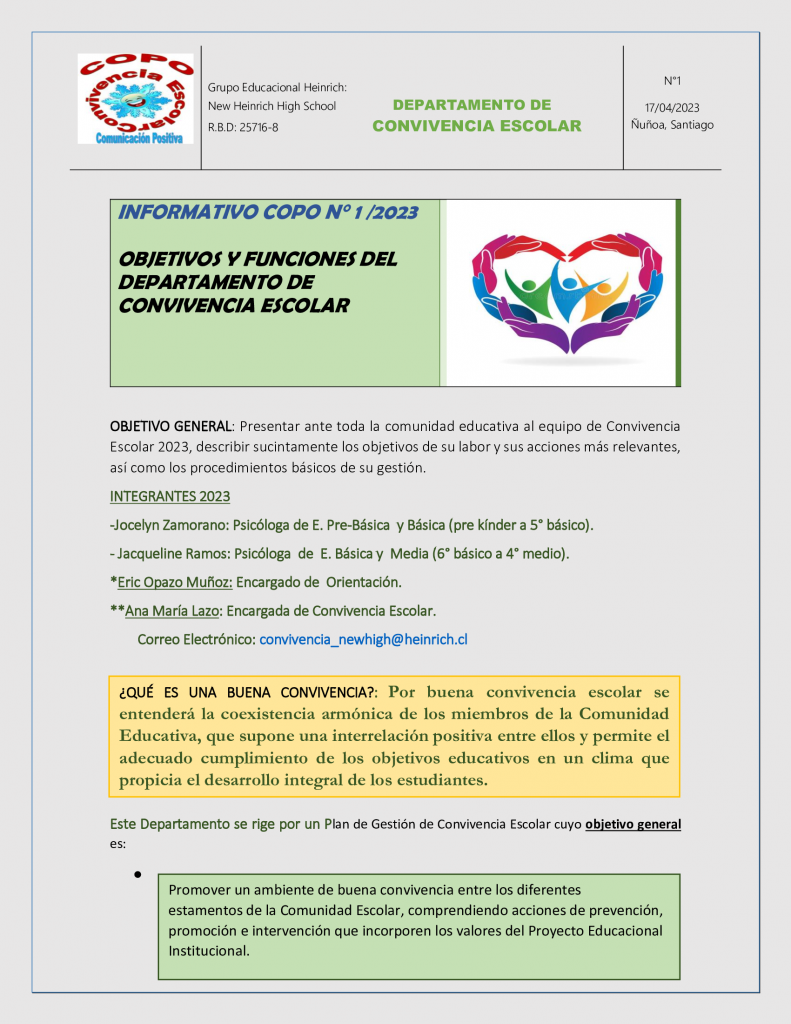 COPO
Convivencia Escolar
Comunicación Positiva

Grupo Educacional Heinrich:
New Heinrich High School
R.B.D: 25716-8

DEPARTAMENTO DE CONVIVENCIA ESCOLAR

N°1
17/04/2023
Ñuñoa, Santiago

INFORMATIVO COPO N° 1 /2023

OBJETIVOS Y FUNCIONES DEL DEPARTAMENTO DE CONVIVENCIA ESCOLAR

OBJETIVO GENERAL: Presentar ante toda la comunidad educativa al equipo de Convivencia Escolar 2023, describir sucintamente los objetivos de su labor y sus acciones más relevantes, así como los procedimientos básicos de su gestión.

INTEGRANTES 2023

-Jocelyn Zamorano: Psicóloga de E. Pre-Básica y Básica (pre kínder a 5° básico).

- Jacqueline Ramos: Psicóloga de E. Básica y Media (6° básico a 4° medio).

*Eric Opazo Muñoz: Encargado de Orientación.

**Ana María Lazo: Encargada de Convivencia Escolar.

Correo Electrónico: convivencia_newhigh@heinrich.cl

¿QUÉ ES UNA BUENA CONVIVENCIA?: Por buena convivencia escolar se entenderá la coexistencia armónica de los miembros de la Comunidad Educativa, que supone una interrelación positiva entre ellos y permite el adecuado cumplimiento de los objetivos educativos en un clima que propicia el desarrollo integral de los estudiantes.

Este Departamento se rige por un Plan de Gestión de Convivencia Escolar cuyo objetivo general es:

Promover un ambiente de buena convivencia entre los diferentes estamentos de la Comunidad Escolar, comprendiendo acciones de prevención, promoción e intervención que incorporen los valores del Proyecto Educacional Institucional.